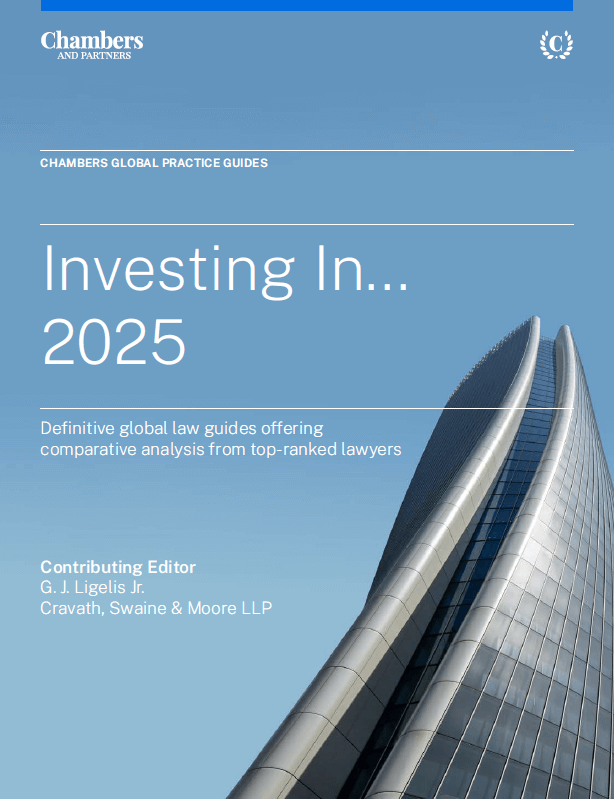 Chambers
AND PARTNERS

C

CHAMBERS GLOBAL PRACTICE GUIDES

Investing In...
2025

Definitive global law guides offering comparative analysis from top-ranked lawyers

Contributing Editor
G. J. Ligelis Jr.
Cravath, Swaine & Moore LLP